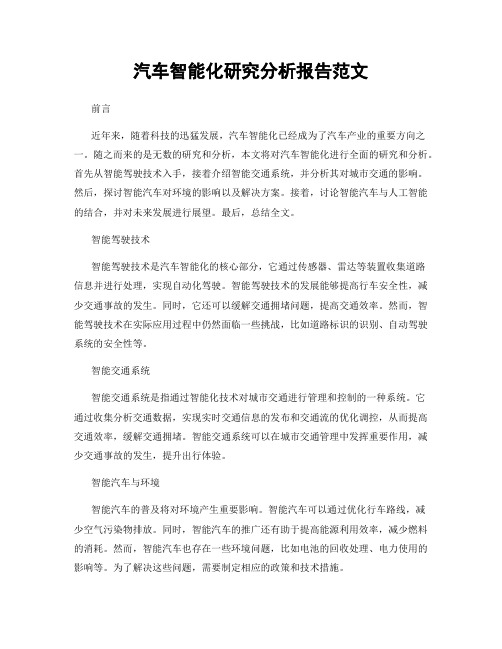 汽车智能化研究分析报告范文

前言

近年来，随着科技的迅猛发展，汽车智能化已经成为了汽车产业的重要方向之一。随之而来的是无数的研究和分析，本文将对汽车智能化进行全面的研究和分析。首先从智能驾驶技术入手，接着介绍智能交通系统，并分析其对城市交通的影响。然后，探讨智能汽车对环境的影响以及解决方案。接着，讨论智能汽车与人工智能的结合，并对未来发展进行展望。最后，总结全文。

智能驾驶技术

智能驾驶技术是汽车智能化的核心部分，它通过传感器、雷达等装置收集道路信息并进行处理，实现自动化驾驶。智能驾驶技术的发展能够提高行车安全性，减少交通事故的发生。同时，它还可以缓解交通拥堵问题，提高交通效率。然而，智能驾驶技术在实际应用过程中仍然面临一些挑战，比如道路标识的识别、自动驾驶系统的安全性等。

智能交通系统

智能交通系统是指通过智能化技术对城市交通进行管理和控制的一种系统。它通过收集分析交通数据，实现实时交通信息的发布和交通流的优化调控，从而提高交通效率，缓解交通拥堵。智能交通系统可以在城市交通管理中发挥重要作用，减少交通事故的发生，提升出行体验。

智能汽车与环境

智能汽车的普及将对环境产生重要影响。智能汽车可以通过优化行车路线，减少空气污染物排放。同时，智能汽车的推广还有助于提高能源利用效率，减少燃料的消耗。然而，智能汽车也存在一些环境问题，比如电池的回收处理、电力使用的影响等。为了解决这些问题，需要制定相应的政策和技术措施。